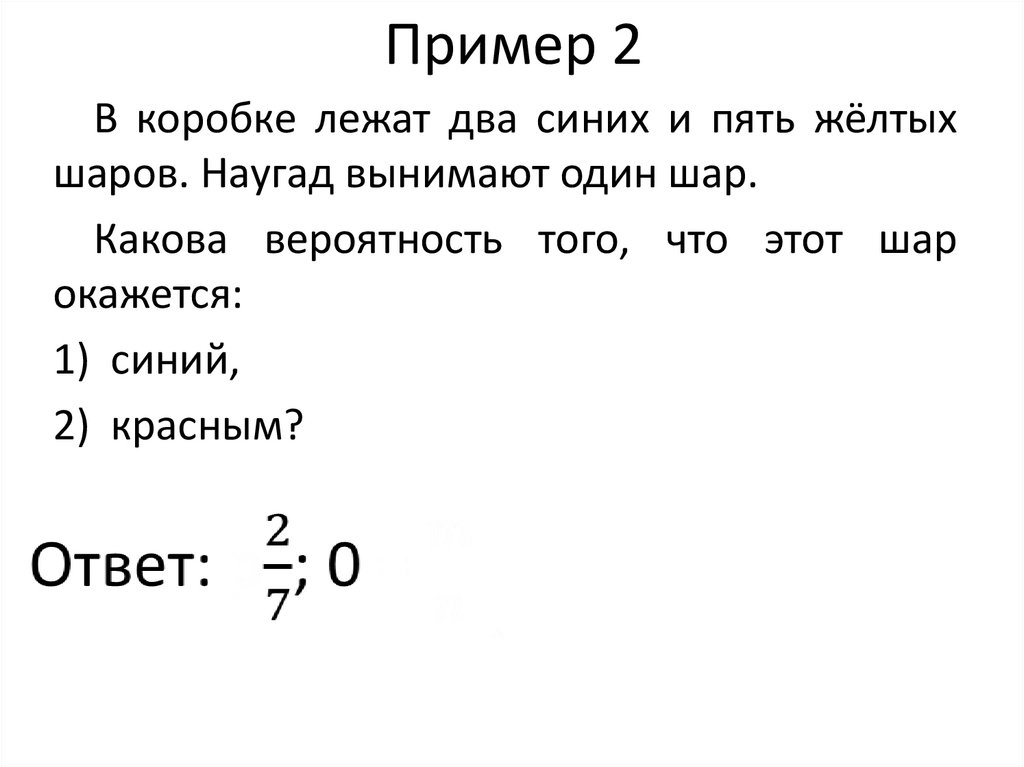 Пример 2

В коробке лежат два синих и пять жёлтых шаров. Наугад вынимают один шар.

Какова вероятность того, что этот шар окажется:

1) синий,

2) красным?

Ответ: $\frac{2}{7}$; 0